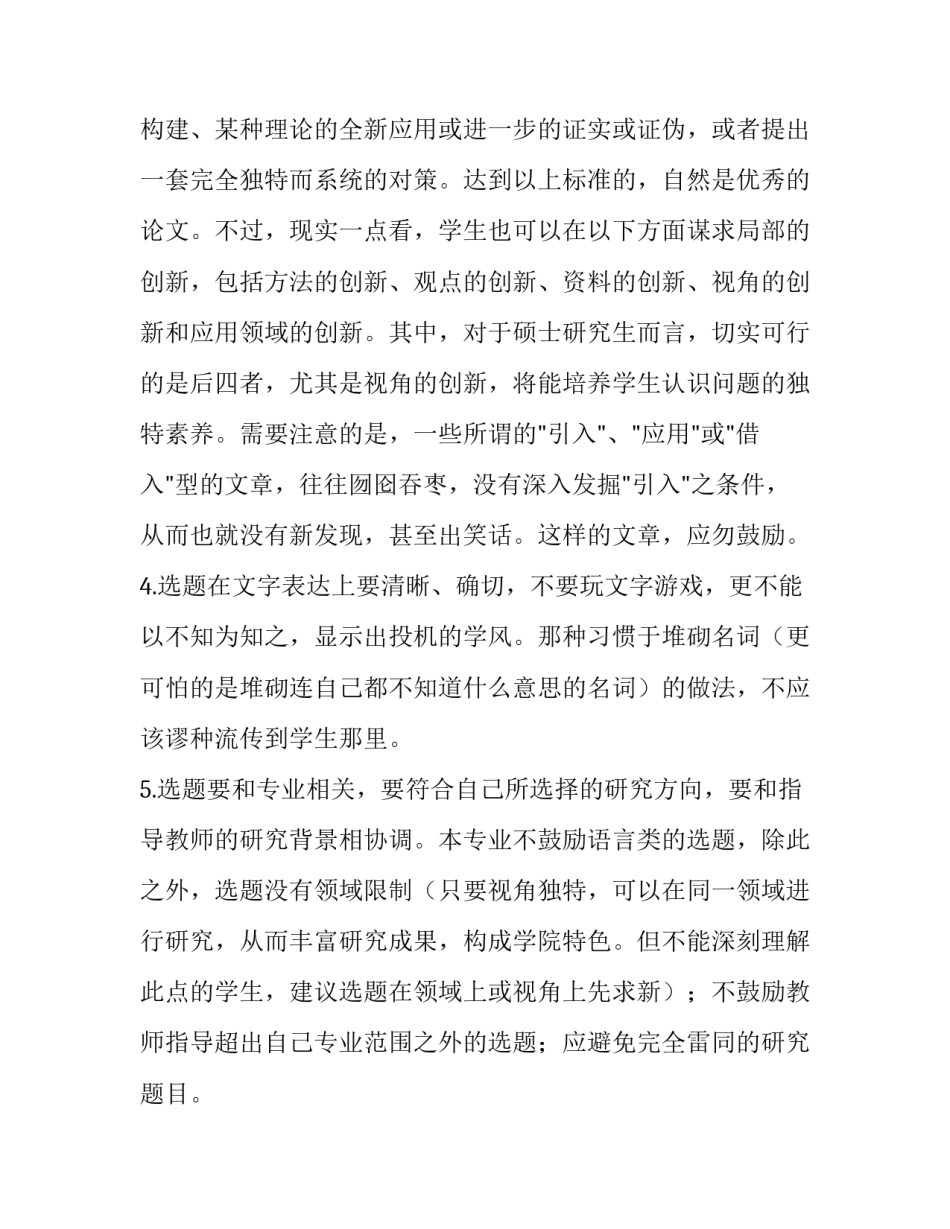 构建、某种理论的全新应用或进一步的证实或证伪，或者提出一套完全独特而系统的对策。达到以上标准的，自然是优秀的论文。不过，现实一点看，学生也可以在以下方面谋求局部的创新，包括方法的创新、观点的创新、资料的创新、视角的创新和应用领域的创新。其中，对于硕士研究生而言，切实可行的是后四者，尤其是视角的创新，将能培养学生认识问题的独特素养。需要注意的是，一些所谓的"引入"、"应用"或"借入"型的文章，往往囫囵吞枣，没有深入发掘"引入"之条件，从而也就没有新发现，甚至出笑话。这样的文章，应勿鼓励。

4.选题在文字表达上要清晰、确切，不要玩文字游戏，更不能以不知为知之，显示出投机的学风。那种习惯于堆砌名词（更可怕的是堆砌连自己都不知道什么意思的名词）的做法，不应该谬种流传到学生那里。

5.选题要和专业相关，要符合自己所选择的研究方向，要和指导教师的研究背景相协调。本专业不鼓励语言类的选题，除此之外，选题没有领域限制（只要视角独特，可以在同一领域进行研究，从而丰富研究成果，构成学院特色。但不能深刻理解此点的学生，建议选题在领域上或视角上先求新）；不鼓励教师指导超出自己专业范围之外的选题；应避免完全雷同的研究题目。